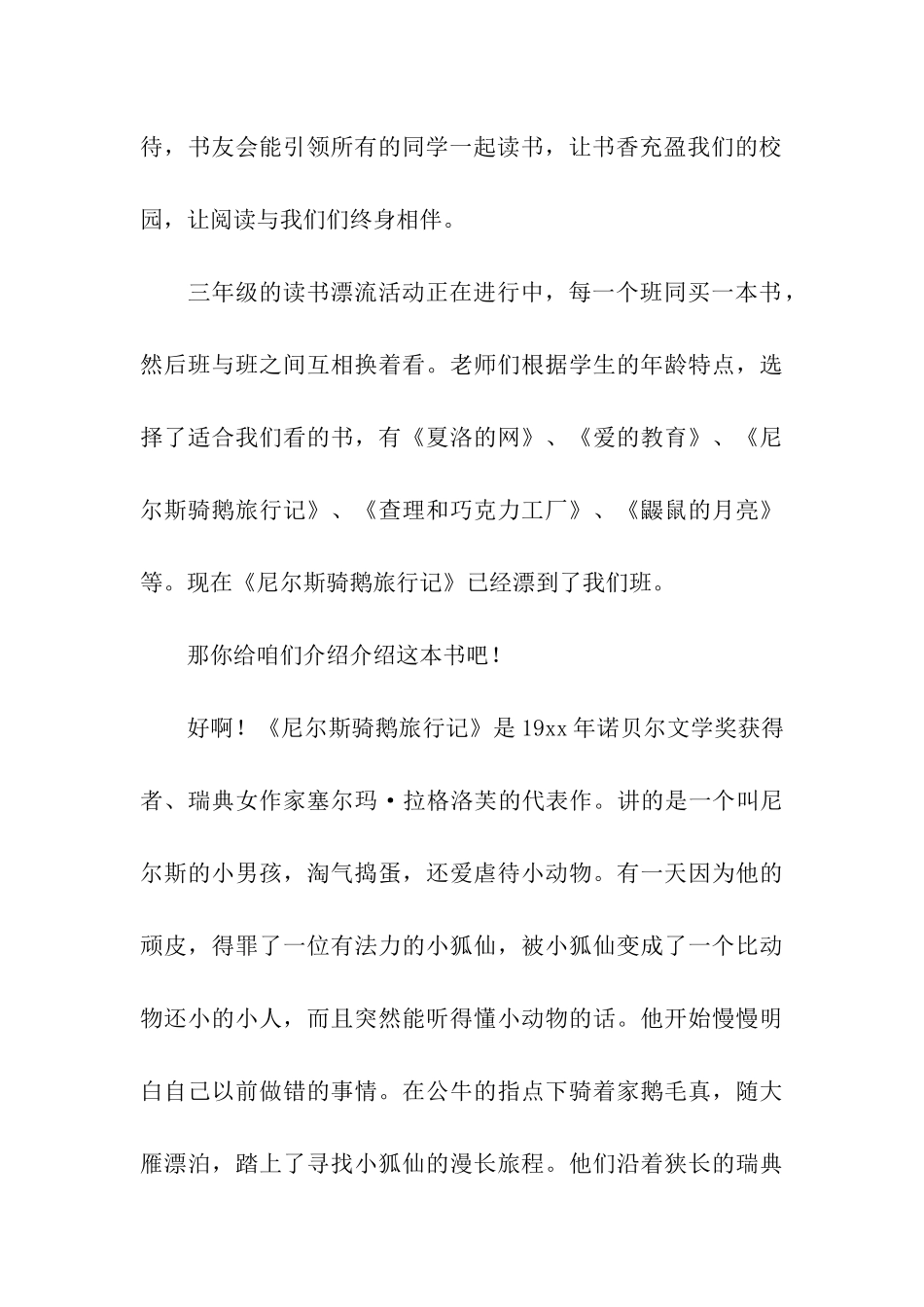 待，书友会能引领所有的同学一起读书，让书香充盈我们的校园，让阅读与我们们终身相伴。

三年级的读书漂流活动正在进行中，每一个班同买一本书，然后班与班之间互相换着看。老师们根据学生的年龄特点，选择了适合我们看的书，有《夏洛的网》、《爱的教育》、《尼尔斯骑鹅旅行记》、《查理和巧克力工厂》、《鼹鼠的月亮》等。现在《尼尔斯骑鹅旅行记》已经漂到了我们班。

那你给咱们介绍介绍这本书吧！

好啊！《尼尔斯骑鹅旅行记》是19xx年诺贝尔文学奖获得者、瑞典女作家塞尔玛·拉格洛芙的代表作。讲的是一个叫尼尔斯的小男孩，淘气捣蛋，还爱虐待小动物。有一天因为他的顽皮，得罪了一位有法力的小狐仙，被小狐仙变成了一个比动物还小的小人，而且突然能听得懂小动物的话。他开始慢慢明白自己以前做错的事情。在公牛的指点下骑着家鹅毛真，随大雁漂泊，踏上了寻找小狐仙的漫长旅程。他们沿着狭长的瑞典